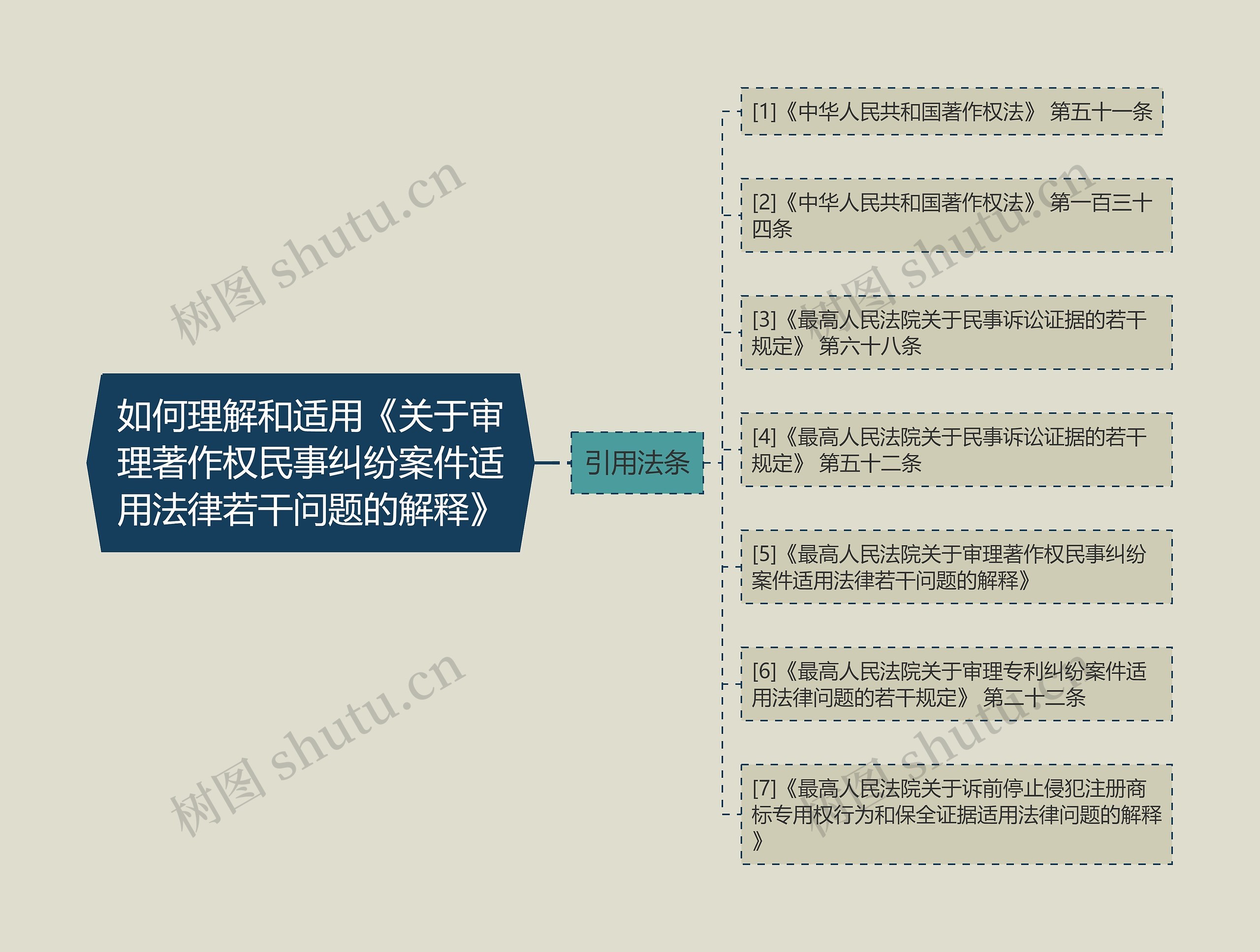 如何理解和适用《关于审理著作权民事纠纷案件适用法律若干问题的解释》

引用法条

[1]《中华人民共和国著作权法》 第五十一条

[2]《中华人民共和国著作权法》 第一百三十四条

[3]《最高人民法院关于民事诉讼证据的若干规定》 第六十八条

[4]《最高人民法院关于民事诉讼证据的若干规定》 第五十二条

[5]《最高人民法院关于审理著作权民事纠纷案件适用法律若干问题的解释》

[6]《最高人民法院关于审理专利纠纷案件适用法律问题的若干规定》 第二十二条

[7]《最高人民法院关于诉前停止侵犯注册商标专用权行为和保全证据适用法律问题的解释》

树图 shutu.cn

树图 shutu.cn

树图 shutu.cn

树图 shutu.cn